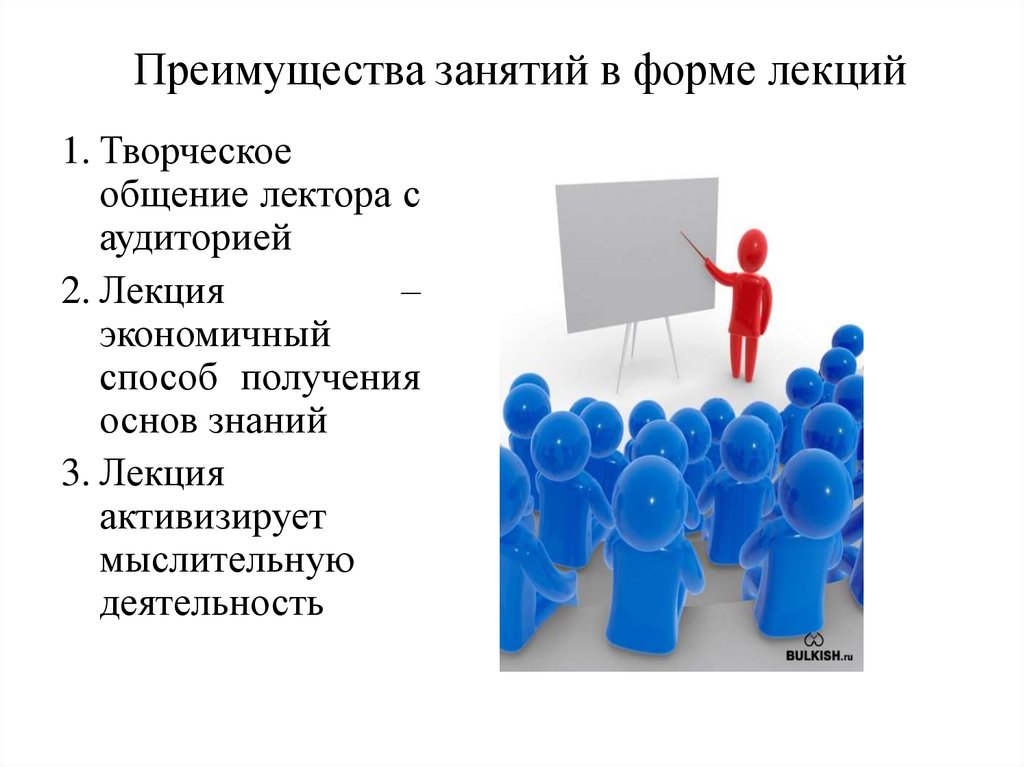 Преимущества занятий в форме лекций

1. Творческое общение лектора с аудиторией
2. Лекция – экономичный способ получения основ знаний
3. Лекция активизирует мыслительную деятельность

BULKISH.ru